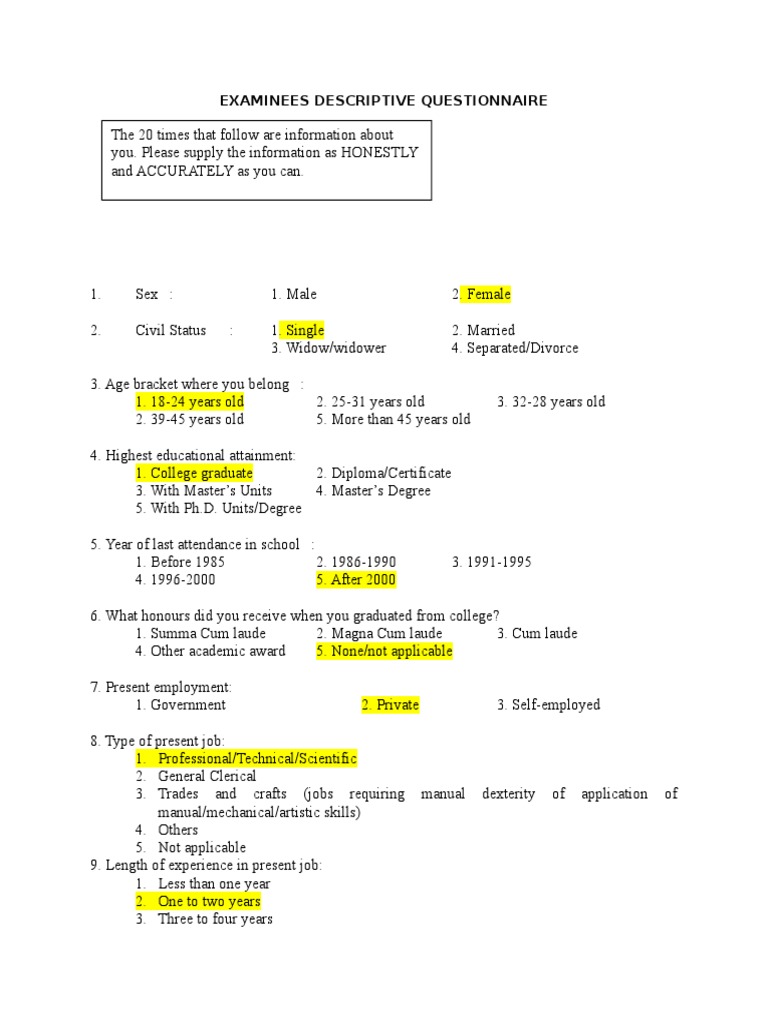 EXAMINEES DESCRIPTIVE QUESTIONNAIRE

The 20 times that follow are information about you. Please supply the information as HONESTLY and ACCURATELY as you can.

1. Sex : 1. Male 2. Female

2. Civil Status : 1. Single 2. Married
3. Widow/widower 4. Separated/Divorce

3. Age bracket where you belong :
1. 18-24 years old 2. 25-31 years old 3. 32-28 years old
2. 39-45 years old 5. More than 45 years old

4. Highest educational attainment:
1. College graduate 2. Diploma/Certificate
3. With Master's Units 4. Master's Degree
5. With Ph.D. Units/Degree

5. Year of last attendance in school :
1. Before 1985 2. 1986-1990 3. 1991-1995
4. 1996-2000 5. After 2000

6. What honours did you receive when you graduated from college?
1. Summa Cum laude 2. Magna Cum laude 3. Cum laude
4. Other academic award 5. None/not applicable

7. Present employment:
1. Government 2. Private 3. Self-employed

8. Type of present job:
1. Professional/Technical/Scientific
2. General Clerical
3. Trades and crafts (jobs requiring manual dexterity of application of manual/mechanical/artistic skills)
4. Others
5. Not applicable
9. Length of experience in present job:
1. Less than one year
2. One to two years
3. Three to four years